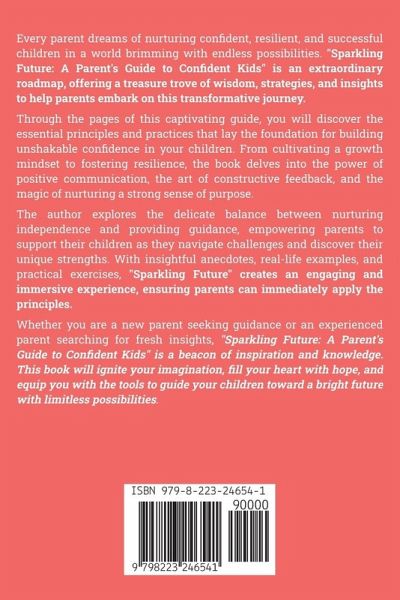 Every parent dreams of nurturing confident, resilient, and successful children in a world brimming with endless possibilities. "Sparkling Future: A Parent's Guide to Confident Kids" is an extraordinary roadmap, offering a treasure trove of wisdom, strategies, and insights to help parents embark on this transformative journey.

Through the pages of this captivating guide, you will discover the essential principles and practices that lay the foundation for building unshakable confidence in your children. From cultivating a growth mindset to fostering resilience, the book delves into the power of positive communication, the art of constructive feedback, and the magic of nurturing a strong sense of purpose.

The author explores the delicate balance between nurturing independence and providing guidance, empowering parents to support their children as they navigate challenges and discover their unique strengths. With insightful anecdotes, real-life examples, and practical exercises, "Sparkling Future" creates an engaging and immersive experience, ensuring parents can immediately apply the principles.

Whether you are a new parent seeking guidance or an experienced parent searching for fresh insights, "Sparkling Future: A Parent's Guide to Confident Kids" is a beacon of inspiration and knowledge. This book will ignite your imagination, fill your heart with hope, and equip you with the tools to guide your children toward a bright future with limitless possibilities.

ISBN 979-8-223-24654-1

90000

9 798223 246541